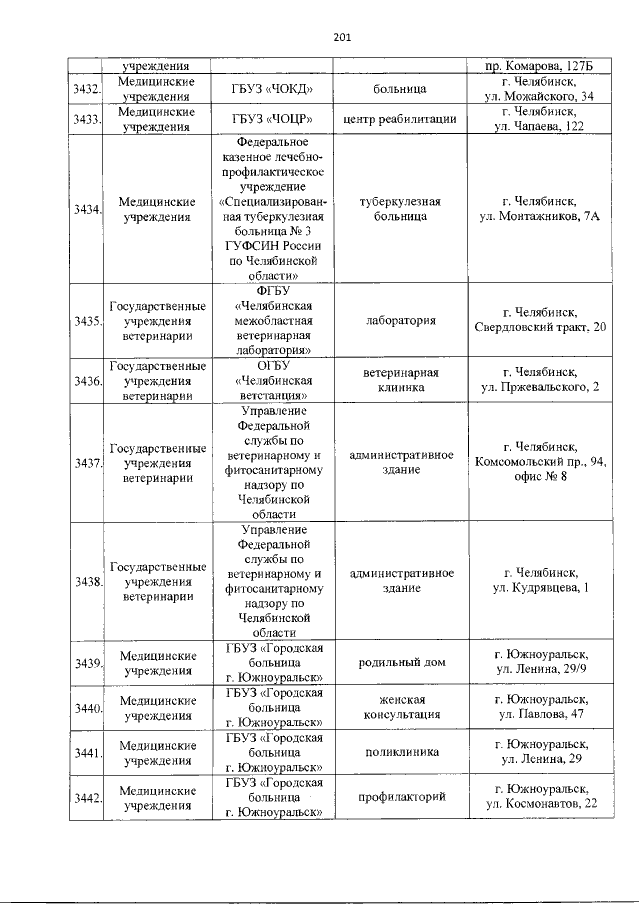 201

|  | учреждения |  |  | пр. Комарова, 127Б |
|---|---|---|---|---|
| 3432. | Медицинские учреждения | ГБУЗ «ЧОКД» | больница | г. Челябинск, ул. Можайского, 34 |
| 3433. | Медицинские учреждения | ГБУЗ «ЧОЦР» | центр реабилитации | г. Челябинск, ул. Чапаева, 122 |
| 3434. | Медицинские учреждения | Федеральное казенное лечебно-профилактическое учреждение «Специализированная туберкулезная больница № 3 ГУФСИН России по Челябинской области» | туберкулезная больница | г. Челябинск, ул. Монтажников, 7А |
| 3435. | Государственные учреждения ветеринарии | ФГБУ «Челябинская межобластная ветеринарная лаборатория» | лаборатория | г. Челябинск, Свердловский тракт, 20 |
| 3436. | Государственные учреждения ветеринарии | ОГБУ «Челябинская ветстанция» | ветеринарная клиника | г. Челябинск, ул. Пржевальского, 2 |
| 3437. | Государственные учреждения ветеринарии | Управление Федеральной службы по ветеринарному и фитосанитарному надзору по Челябинской области | административное здание | г. Челябинск, Комсомольский пр., 94, офис № 8 |
| 3438. | Государственные учреждения ветеринарии | Управление Федеральной службы по ветеринарному и фитосанитарному надзору по Челябинской области | административное здание | г. Челябинск, ул. Кудрявцева, 1 |
| 3439. | Медицинские учреждения | ГБУЗ «Городская больница г. Южноуральск» | родильный дом | г. Южноуральск, ул. Ленина, 29/9 |
| 3440. | Медицинские учреждения | ГБУЗ «Городская больница г. Южноуральск» | женская консультация | г. Южноуральск, ул. Павлова, 47 |
| 3441. | Медицинские учреждения | ГБУЗ «Городская больница г. Южноуральск» | поликлиника | г. Южноуральск, ул. Ленина, 29 |
| 3442. | Медицинские учреждения | ГБУЗ «Городская больница г. Южноуральск» | профилакторий | г. Южноуральск, ул. Космонавтов, 22 |